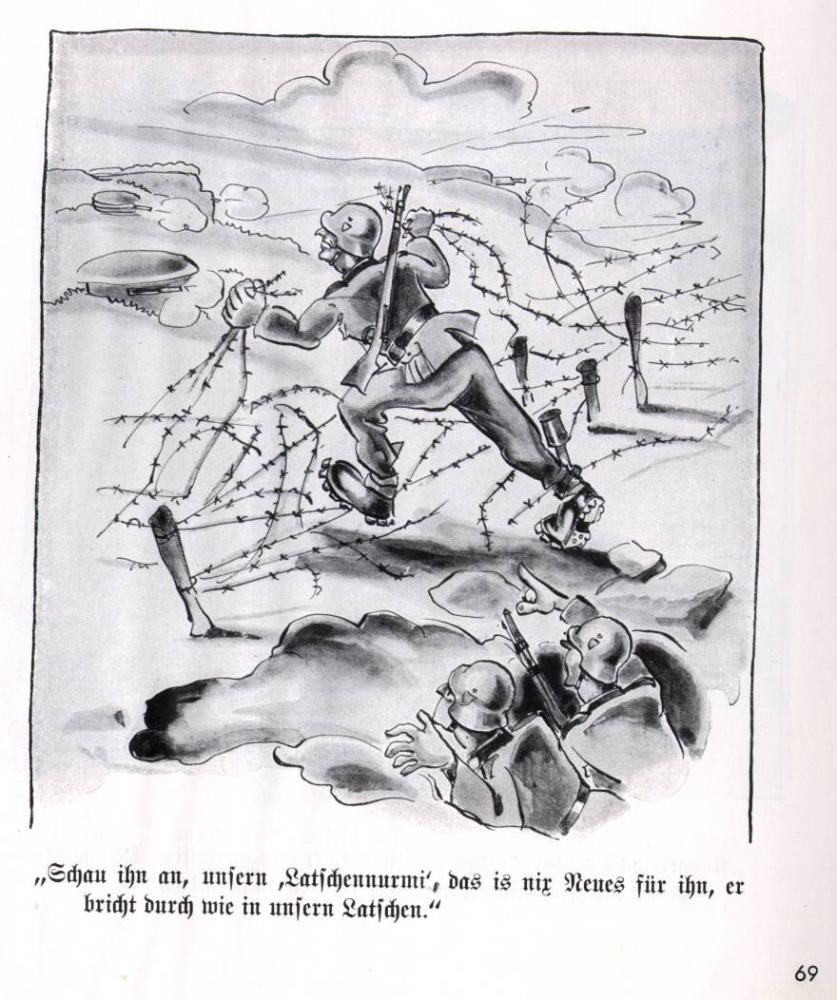 „Schau ihn an, unsern ‚Latschennurmi‘, das is nix Neues für ihn, er bricht durch wie in unsern Latschen.“

69